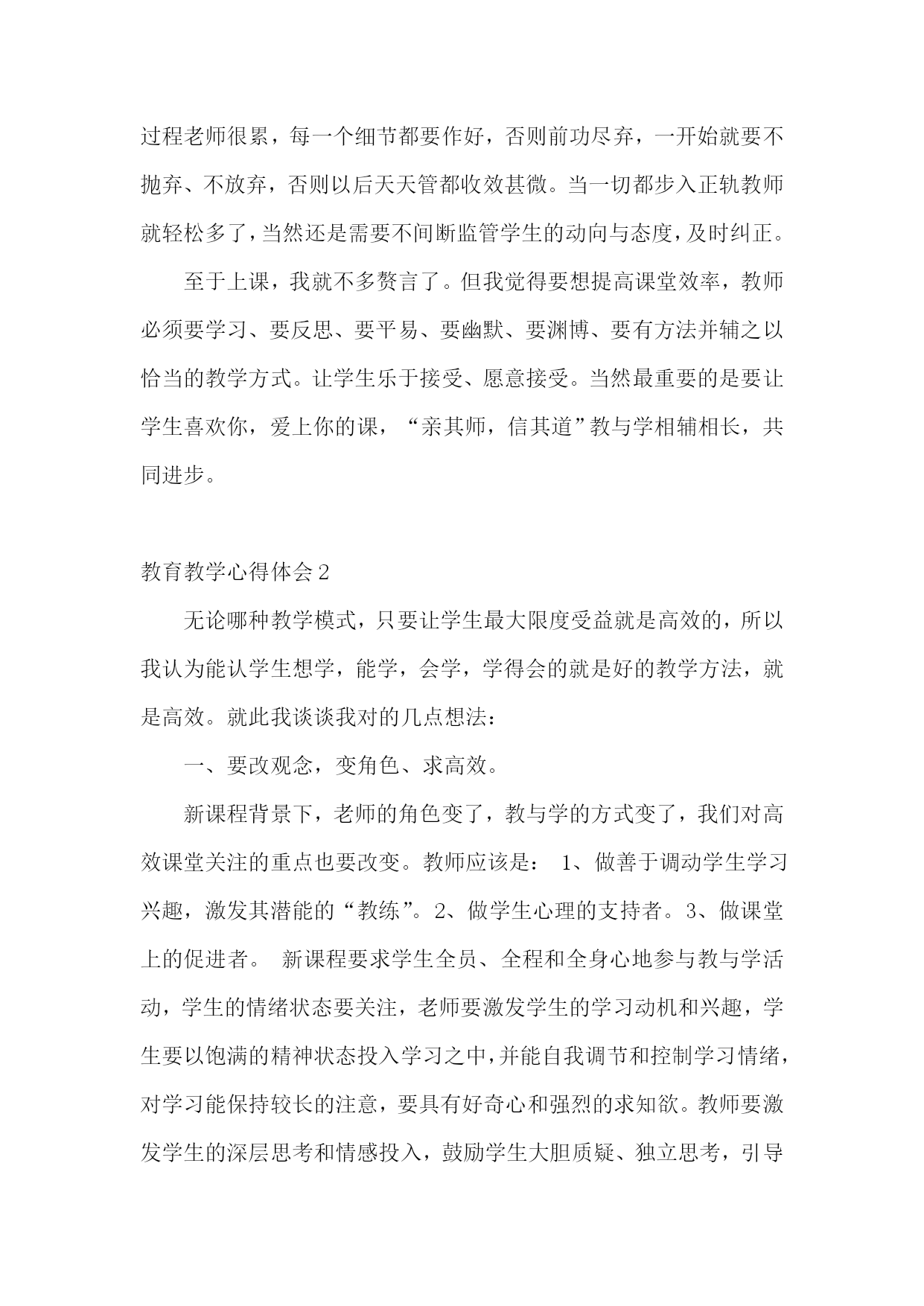 过程老师很累，每一个细节都要作好，否则前功尽弃，一开始就要不抛弃、不放弃，否则以后天天管都收效甚微。当一切都步入正轨教师就轻松多了，当然还是需要不间断监管学生的动向与态度，及时纠正。

至于上课，我就不多赘言了。但我觉得要想提高课堂效率，教师必须要学习、要反思、要平易、要幽默、要渊博、要有方法并辅之以恰当的教学方式。让学生乐于接受、愿意接受。当然最重要的是要让学生喜欢你，爱上你的课，“亲其师，信其道”教与学相辅相长，共同进步。

教育教学心得体会2

无论哪种教学模式，只要让学生最大限度受益就是高效的，所以我认为能认学生想学，能学，会学，学得会的就是好的教学方法，就是高效。就此我谈谈我对的几点想法：

一、要改观念，变角色、求高效。

新课程背景下，老师的角色变了，教与学的方式变了，我们对高效课堂关注的重点也要改变。教师应该是： 1、做善于调动学生学习兴趣，激发其潜能的“教练”。2、做学生心理的支持者。3、做课堂上的促进者。 新课程要求学生全员、全程和全身心地参与教与学活动，学生的情绪状态要关注，老师要激发学生的学习动机和兴趣，学生要以饱满的精神状态投入学习之中，并能自我调节和控制学习情绪，对学习能保持较长的注意，要具有好奇心和强烈的求知欲。教师要激发学生的深层思考和情感投入，鼓励学生大胆质疑、独立思考，引导